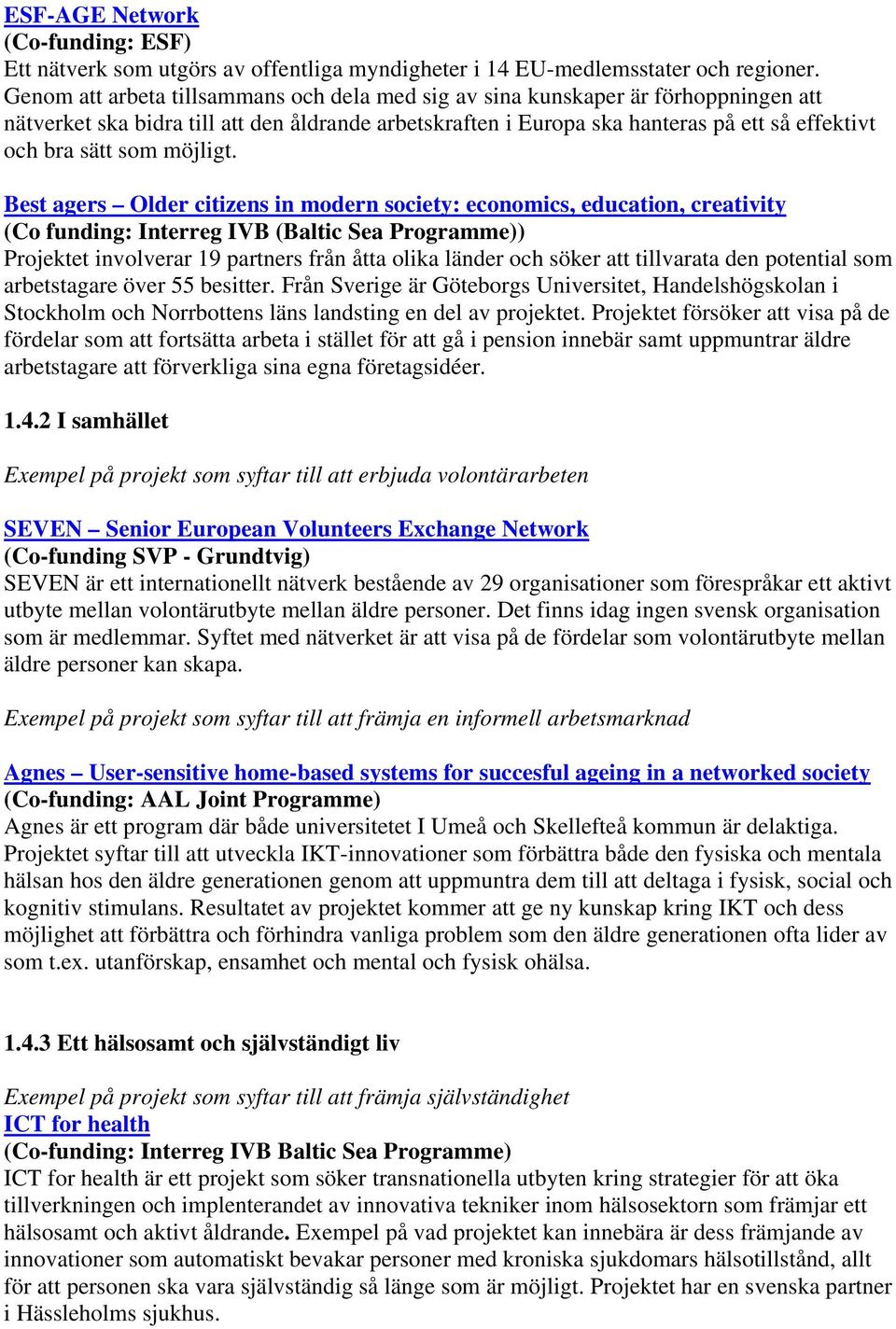 ESF-AGE Network
(Co-funding: ESF)
Ett nätverk som utgörs av offentliga myndigheter i 14 EU-medlemsstater och regioner. Genom att arbeta tillsammans och dela med sig av sina kunskaper är förhoppningen att nätverket ska bidra till att den åldrande arbetskraften i Europa ska hanteras på ett så effektivt och bra sätt som möjligt.

Best agers – Older citizens in modern society: economics, education, creativity
(Co funding: Interreg IVB (Baltic Sea Programme))
Projektet involverar 19 partners från åtta olika länder och söker att tillvarata den potential som arbetstagare över 55 besitter. Från Sverige är Göteborgs Universitet, Handelshögskolan i Stockholm och Norrbottens läns landsting en del av projektet. Projektet försöker att visa på de fördelar som att fortsätta arbeta i stället för att gå i pension innebär samt uppmuntrar äldre arbetstagare att förverkliga sina egna företagsidéer.

1.4.2 I samhället

Exempel på projekt som syftar till att erbjuda volontärarbeten

SEVEN – Senior European Volunteers Exchange Network
(Co-funding SVP - Grundtvig)
SEVEN är ett internationellt nätverk bestående av 29 organisationer som förespråkar ett aktivt utbyte mellan volontärutbyte mellan äldre personer. Det finns idag ingen svensk organisation som är medlemmar. Syftet med nätverket är att visa på de fördelar som volontärutbyte mellan äldre personer kan skapa.

Exempel på projekt som syftar till att främja en informell arbetsmarknad

Agnes – User-sensitive home-based systems for succesful ageing in a networked society
(Co-funding: AAL Joint Programme)
Agnes är ett program där både universitetet I Umeå och Skellefteå kommun är delaktiga. Projektet syftar till att utveckla IKT-innovationer som förbättra både den fysiska och mentala hälsan hos den äldre generationen genom att uppmuntra dem till att deltaga i fysisk, social och kognitiv stimulans. Resultatet av projektet kommer att ge ny kunskap kring IKT och dess möjlighet att förbättra och förhindra vanliga problem som den äldre generationen ofta lider av som t.ex. utanförskap, ensamhet och mental och fysisk ohälsa.

1.4.3 Ett hälsosamt och självständigt liv

Exempel på projekt som syftar till att främja självständighet
ICT for health
(Co-funding: Interreg IVB Baltic Sea Programme)
ICT for health är ett projekt som söker transnationella utbyten kring strategier för att öka tillverkningen och implenterandet av innovativa tekniker inom hälsosektorn som främjar ett hälsosamt och aktivt åldrande. Exempel på vad projektet kan innebära är dess främjande av innovationer som automatiskt bevakar personer med kroniska sjukdomars hälsotillstånd, allt för att personen ska vara självständig så länge som är möjligt. Projektet har en svenska partner i Hässleholms sjukhus.